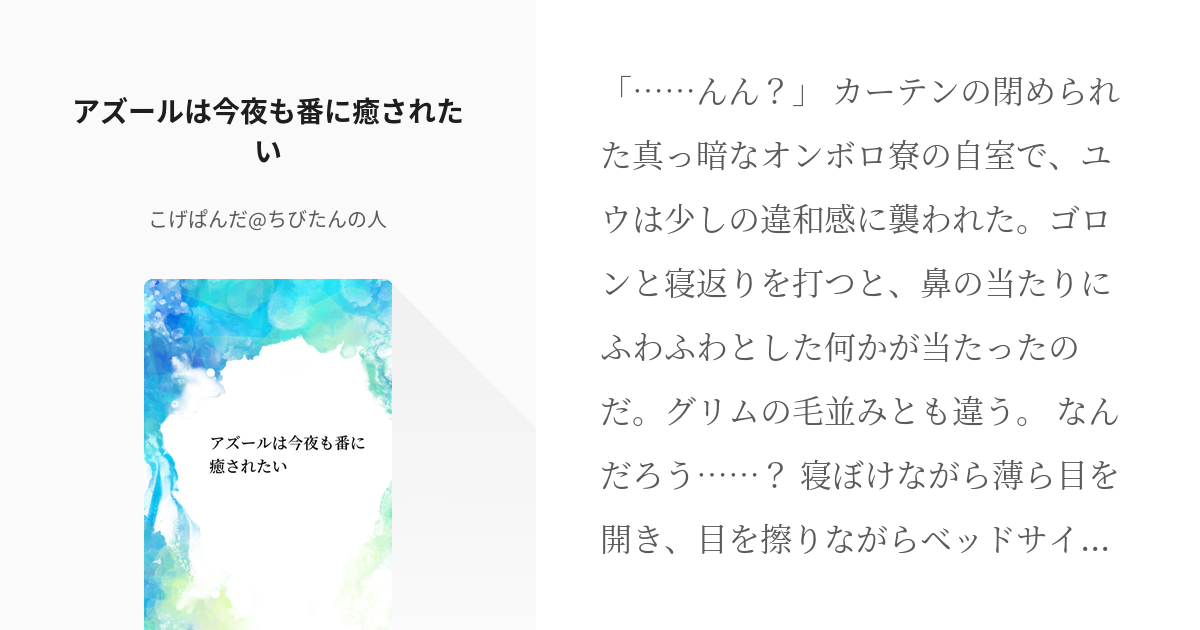 アズールは今夜も番に癒されたい

こげぱんだ@ちびたんの人

アズールは今夜も番に癒されたい

「……んん？」 カーテンの閉められた真っ暗なオンボロ寮の自室で、ユウは少しの違和感に襲われた。ゴロンと寝返りを打つと、鼻の当たりにふわふわとした何かが当たったのだ。グリムの毛並みとも違う。 なんだろう……？ 寝ぼけながら薄ら目を開き、目を擦りながらベッドサイ…